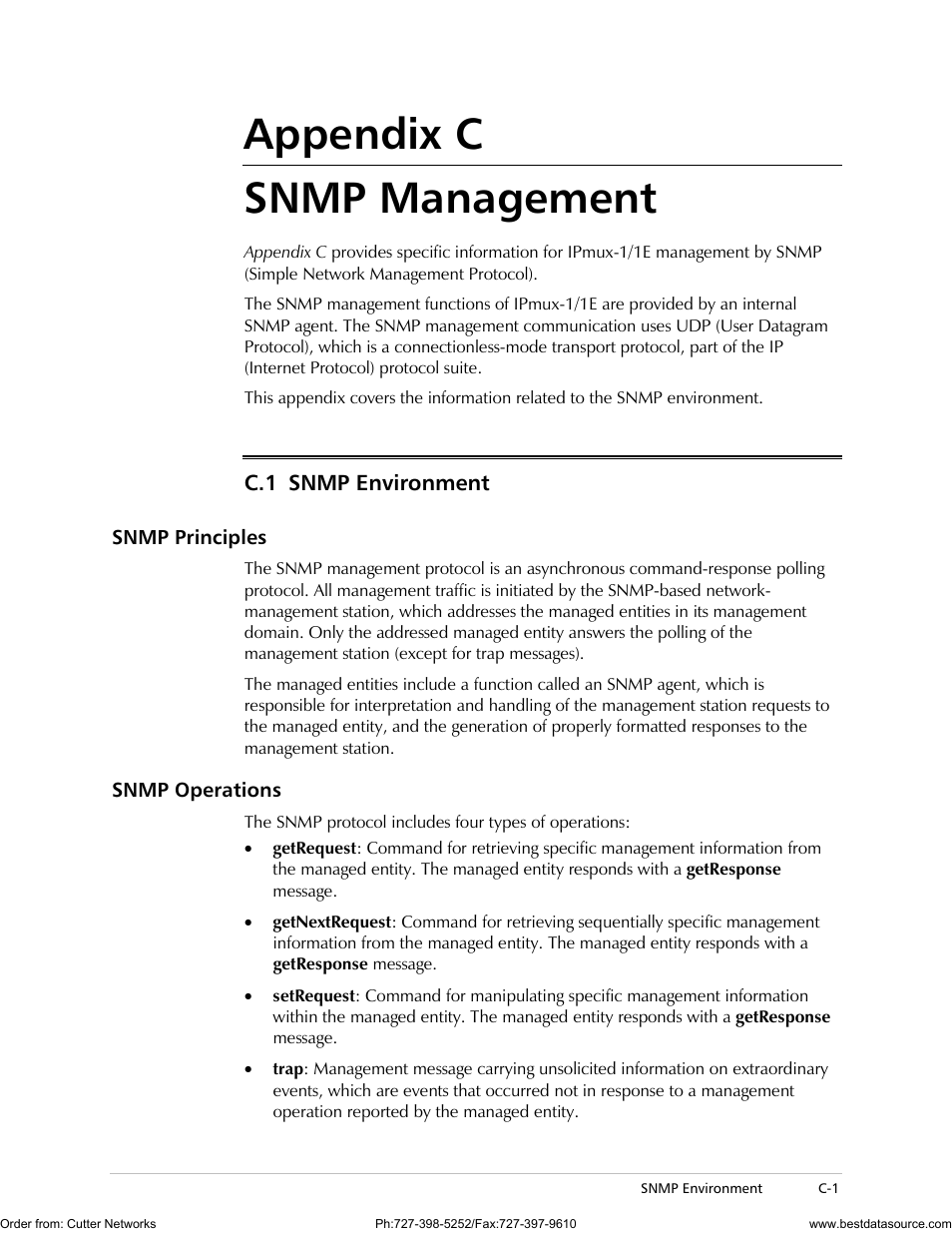 Appendix C

SNMP Management

Appendix C provides specific information for IPmux-1/1E management by SNMP (Simple Network Management Protocol).

The SNMP management functions of IPmux-1/1E are provided by an internal SNMP agent. The SNMP management communication uses UDP (User Datagram Protocol), which is a connectionless-mode transport protocol, part of the IP (Internet Protocol) protocol suite.

This appendix covers the information related to the SNMP environment.

C.1 SNMP Environment

SNMP Principles

The SNMP management protocol is an asynchronous command-response polling protocol. All management traffic is initiated by the SNMP-based network-management station, which addresses the managed entities in its management domain. Only the addressed managed entity answers the polling of the management station (except for trap messages).

The managed entities include a function called an SNMP agent, which is responsible for interpretation and handling of the management station requests to the managed entity, and the generation of properly formatted responses to the management station.

SNMP Operations

The SNMP protocol includes four types of operations:

• getRequest: Command for retrieving specific management information from the managed entity. The managed entity responds with a getResponse message.

• getNextRequest: Command for retrieving sequentially specific management information from the managed entity. The managed entity responds with a getResponse message.

• setRequest: Command for manipulating specific management information within the managed entity. The managed entity responds with a getResponse message.

• trap: Management message carrying unsolicited information on extraordinary events, which are events that occurred not in response to a management operation reported by the managed entity.

SNMP Environment C-1

Order from: Cutter Networks Ph:727-398-5252/Fax:727-397-9610 www.bestdatasource.com